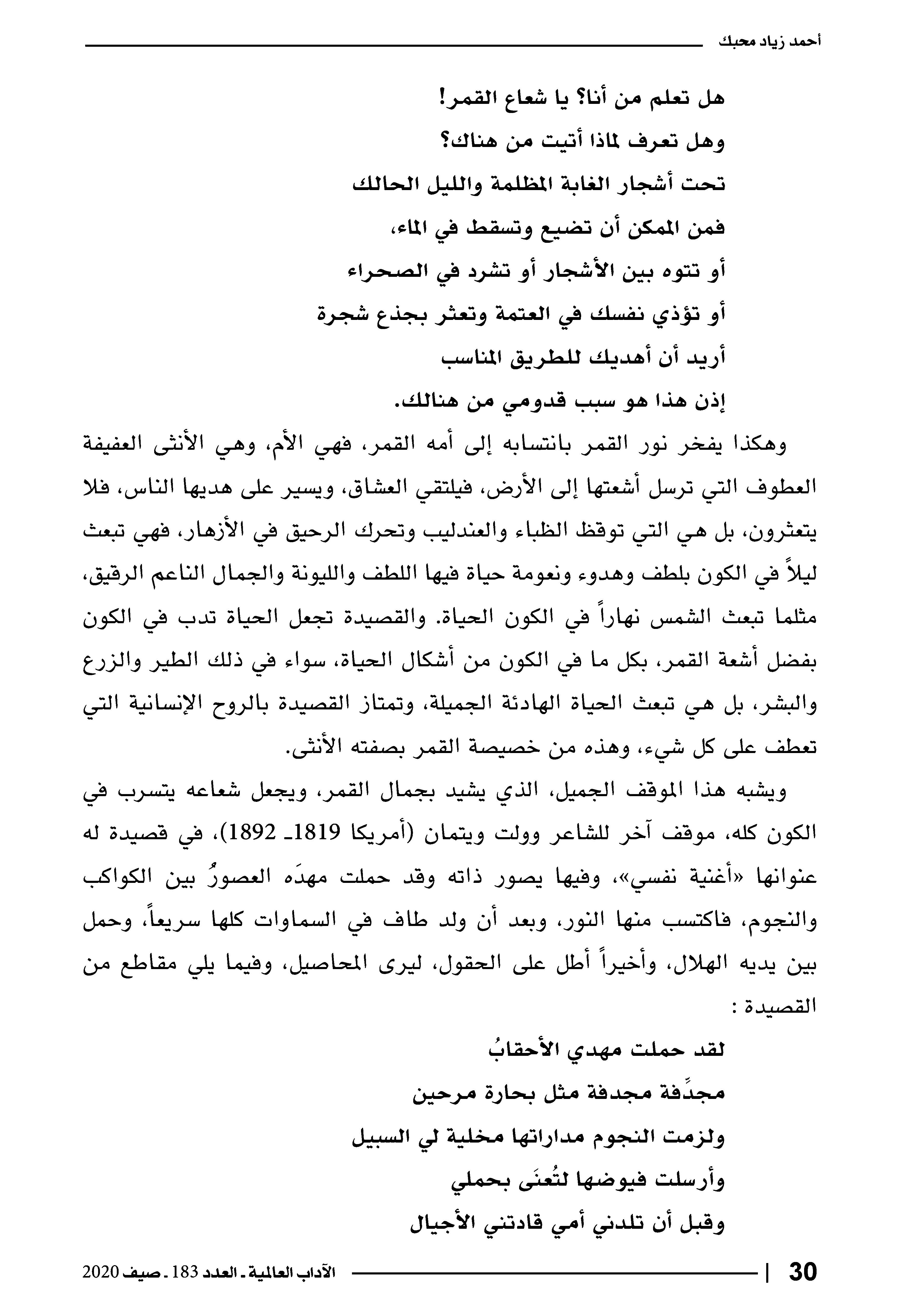 أحمد زياد محبك

هل تعلم من أنا؟ يا شعاع القمر!
وهل تعرف لماذا أتيت من هناك؟
تحت أشجار الغابة المظلمة والليل الحالك
فمن الممكن أن تضيع وتسقط في الماء،
أو تتوه بين الأشجار أو تشرد في الصحراء
أو تؤذي نفسك في العتمة وتعثر بجذع شجرة
أريد أن أهديك للطريق المناسب
إذن هذا هو سبب قدومي من هنالك.

وهكذا يفخر نور القمر بانتسابه إلى أمه القمر، فهي الأم، وهي الأنثى العفيفة العطوف التي ترسل أشعتها إلى الأرض، فيلتقي العشاق، ويسير على هديها الناس، فلا يتعثرون، بل هي التي توقظ الظباء والعندليب وتحرك الرحيق في الأزهار، فهي تبعث ليلاً في الكون بلطف وهدوء ونعومة حياة فيها اللطف والليونة والجمال الناعم الرقيق، مثلما تبعث الشمس نهاراً في الكون الحياة. والقصيدة تجعل الحياة تدب في الكون بفضل أشعة القمر، بكل ما في الكون من أشكال الحياة، سواء في ذلك الطير والزرع والبشر، بل هي تبعث الحياة الهادئة الجميلة، وتمتاز القصيدة بالروح الإنسانية التي تعطف على كل شيء، وهذه من خصيصة القمر بصفته الأنثى.

ويشبه هذا الموقف الجميل، الذي يشيد بجمال القمر، ويجعل شعاعه يتسرب في الكون كله، موقف آخر للشاعر وولت ويتمان (أمريكا 1819ـ 1892)، في قصيدة له عنوانها «أغنية نفسي»، وفيها يصور ذاته وقد حملت مهدَه العصورُ بين الكواكب والنجوم، فاكتسب منها النور، وبعد أن ولد طاف في السماوات كلها سريعاً، وحمل بين يديه الهلال، وأخيراً أطل على الحقول، ليرى المحاصيل، وفيما يلي مقاطع من القصيدة :

لقد حملت مهدي الأحقابُ
مجدِّفة مجدفة مثل بحارة مرحين
ولزمت النجوم مداراتها مخلية لي السبيل
وأرسلت فيوضها لتُعنَى بحملي
وقبل أن تلدني أمي قادتني الأجيال

30 | الآداب العالمية ـ العدد 183 ـ صيف 2020